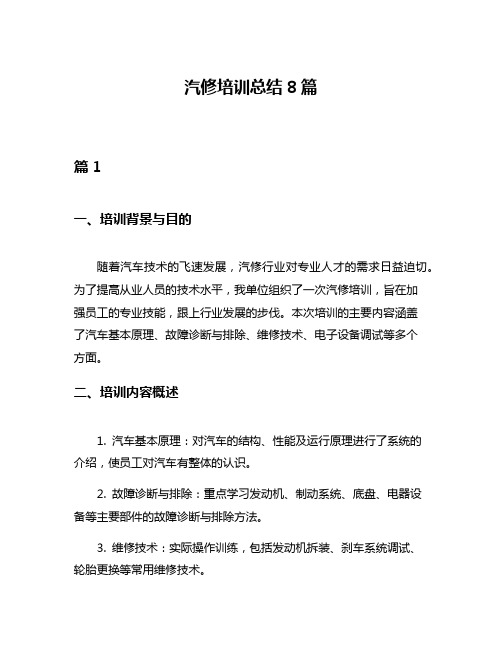 汽修培训总结 8 篇

篇 1

一、培训背景与目的

随着汽车技术的飞速发展，汽修行业对专业人才的需求日益迫切。为了提高从业人员的技术水平，我单位组织了一次汽修培训，旨在加强员工的专业技能，跟上行业发展的步伐。本次培训的主要内容涵盖了汽车基本原理、故障诊断与排除、维修技术、电子设备调试等多个方面。

二、培训内容概述

1. 汽车基本原理：对汽车的结构、性能及运行原理进行了系统的介绍，使员工对汽车有整体的认识。

2. 故障诊断与排除：重点学习发动机、制动系统、底盘、电器设备等主要部件的故障诊断与排除方法。

3. 维修技术：实际操作训练，包括发动机拆装、刹车系统调试、轮胎更换等常用维修技术。